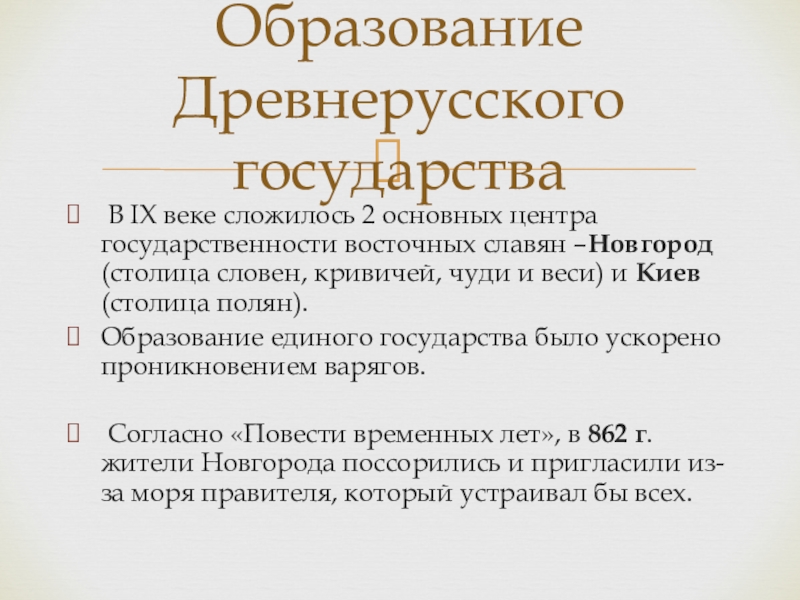 Образование Древнерусского государства

В IX веке сложилось 2 основных центра государственности восточных славян –Новгород (столица словен, кривичей, чуди и веси) и Киев (столица полян).

Образование единого государства было ускорено проникновением варягов.

Согласно «Повести временных лет», в 862 г. жители Новгорода поссорились и пригласили из-за моря правителя, который устраивал бы всех.